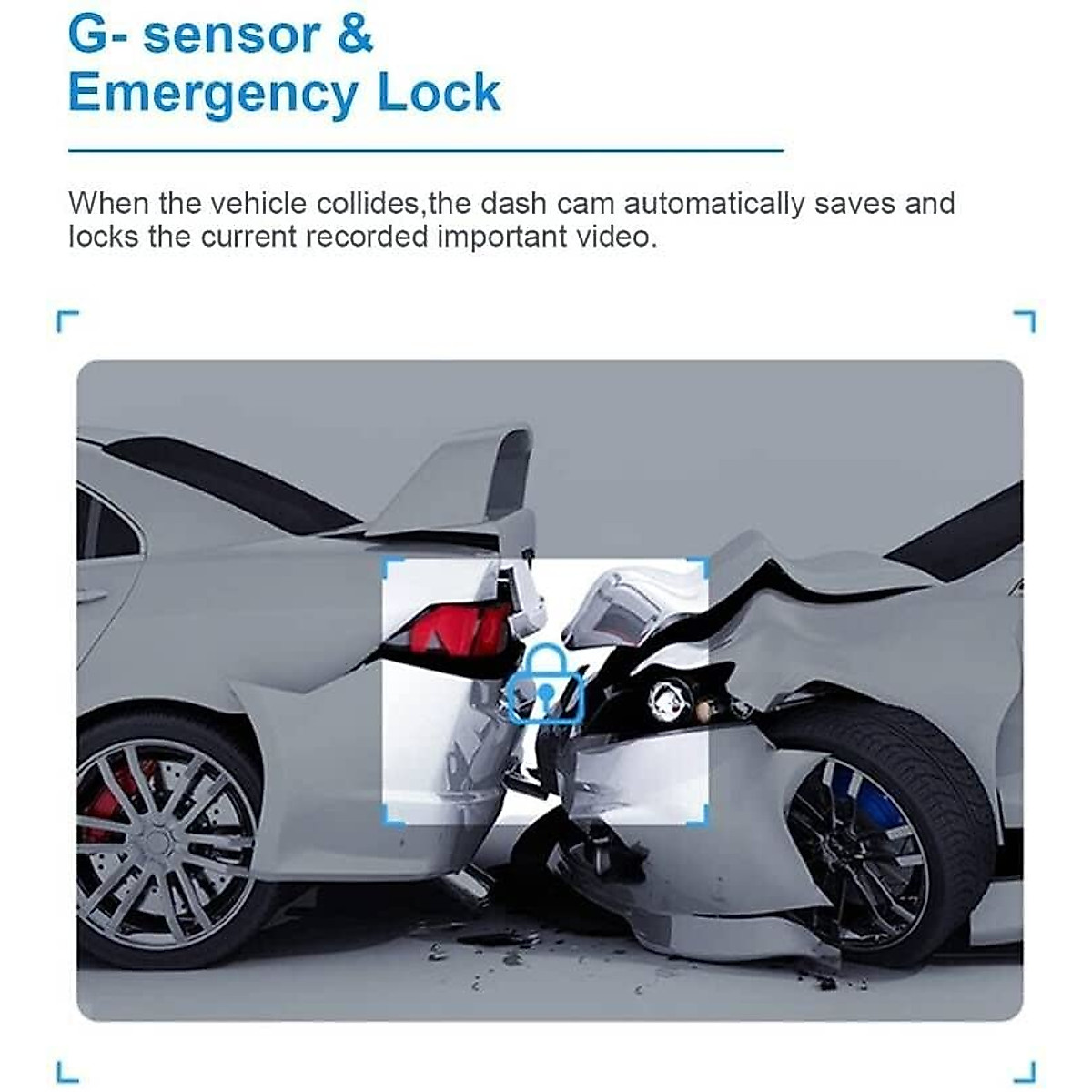 G- sensor &
Emergency Lock

When the vehicle collides,the dash cam automatically saves and locks the current recorded important video.